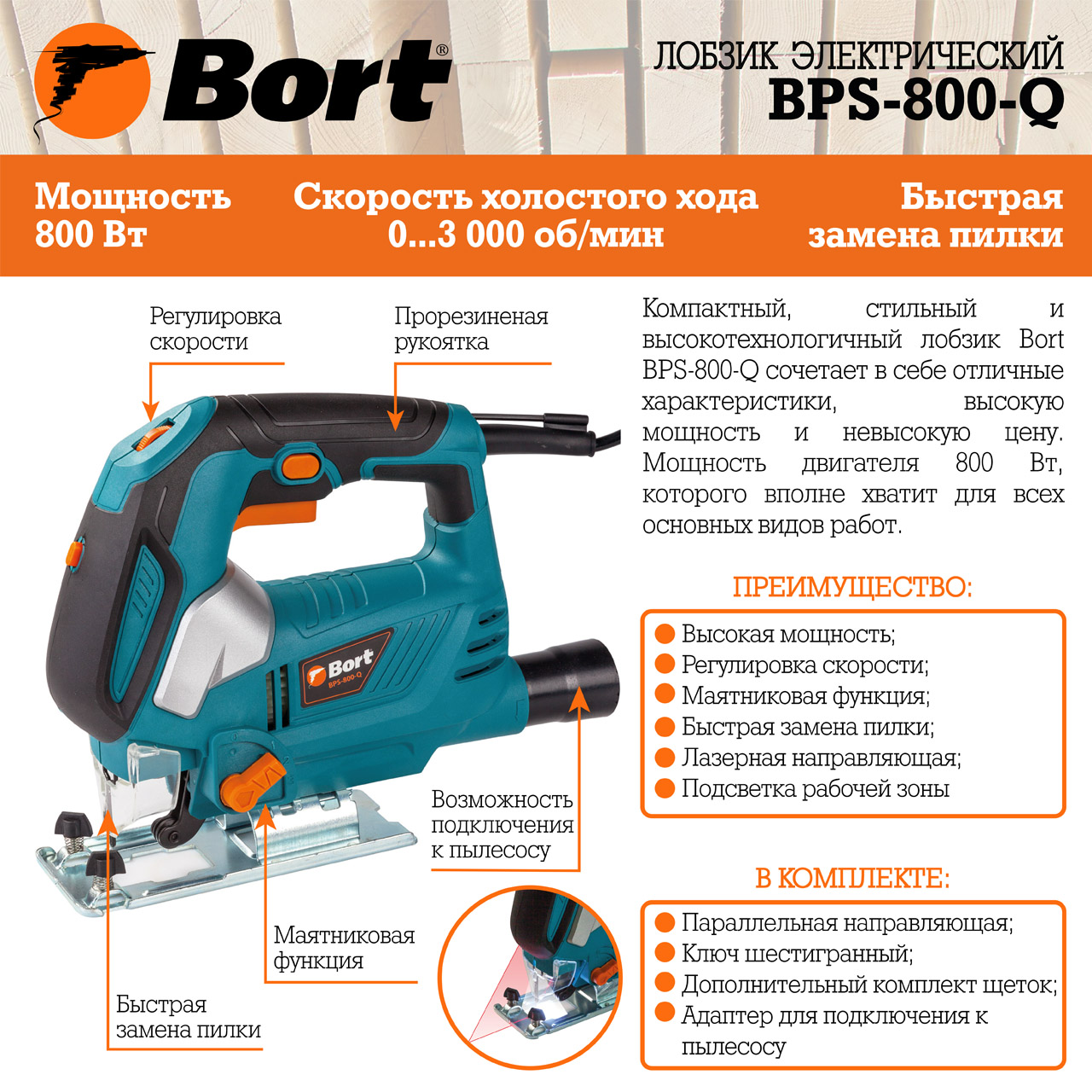 Bort®

ЛОБЗИК ЭЛЕКТРИЧЕСКИЙ
BPS-800-Q

Мощность
800 Вт

Скорость холостого хода
0...3 000 об/мин

Быстрая
замена пилки

Регулировка скорости

Прорезиненая рукоятка

Bort
BPS-800-Q

Возможность подключения к пылесосу

Маятниковая функция

Быстрая замена пилки

Компактный, стильный и высокотехнологичный лобзик Bort BPS-800-Q сочетает в себе отличные характеристики, высокую мощность и невысокую цену. Мощность двигателя 800 Вт, которого вполне хватит для всех основных видов работ.

ПРЕИМУЩЕСТВО:

Высокая мощность;
Регулировка скорости;
Маятниковая функция;
Быстрая замена пилки;
Лазерная направляющая;
Подсветка рабочей зоны

В КОМПЛЕКТЕ:

Параллельная направляющая;
Ключ шестигранный;
Дополнительный комплект щеток;
Адаптер для подключения к пылесосу